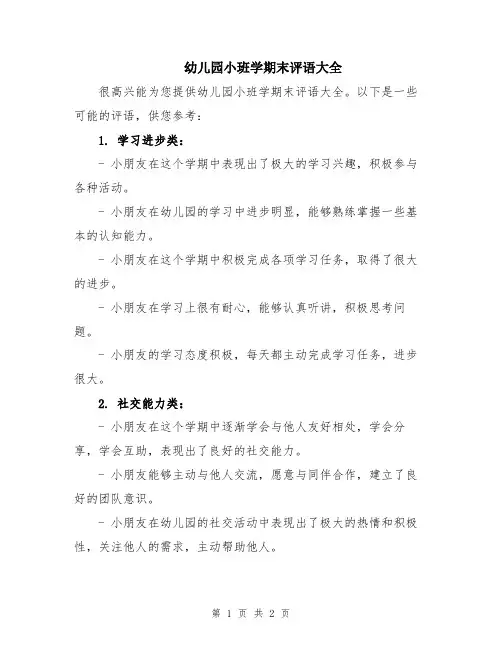 幼儿园小班学期末评语大全

很高兴能为您提供幼儿园小班学期末评语大全。以下是一些可能的评语，供您参考：

1. 学习进步类：

- 小朋友在这个学期中表现出了极大的学习兴趣，积极参与各种活动。

- 小朋友在幼儿园的学习中进步明显，能够熟练掌握一些基本的认知能力。

- 小朋友在这个学期中积极完成各项学习任务，取得了很大的进步。

- 小朋友在学习上很有耐心，能够认真听讲，积极思考问题。

- 小朋友的学习态度积极，每天都主动完成学习任务，进步很大。

2. 社交能力类：

- 小朋友在这个学期中逐渐学会与他人友好相处，学会分享，学会互助，表现出了良好的社交能力。

- 小朋友能够主动与他人交流，愿意与同伴合作，建立了良好的团队意识。

- 小朋友在幼儿园的社交活动中表现出了极大的热情和积极性，关注他人的需求，主动帮助他人。

第 1 页 共 2 页